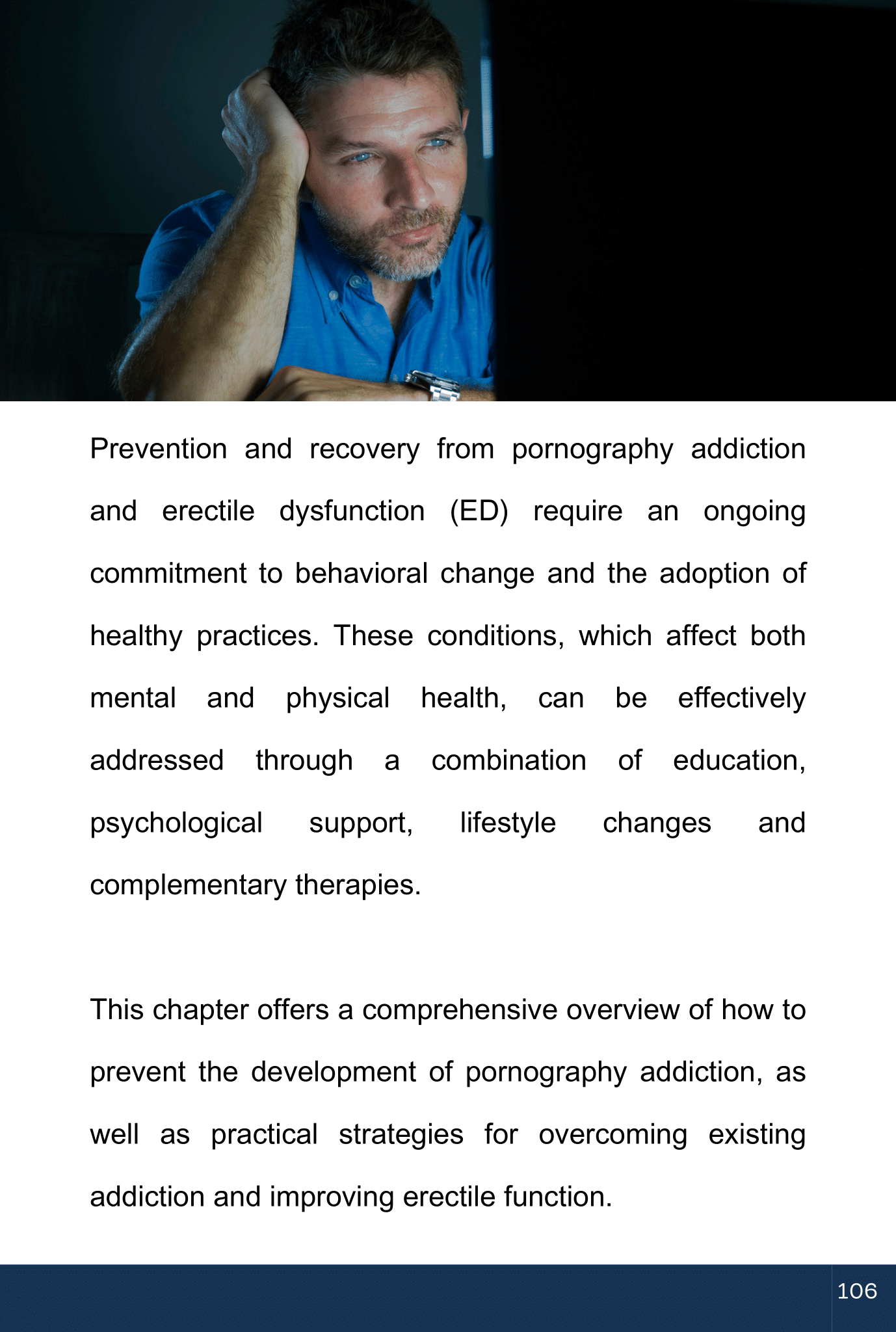 Prevention and recovery from pornography addiction and erectile dysfunction (ED) require an ongoing commitment to behavioral change and the adoption of healthy practices. These conditions, which affect both mental and physical health, can be effectively addressed through a combination of education, psychological support, lifestyle changes and complementary therapies.

This chapter offers a comprehensive overview of how to prevent the development of pornography addiction, as well as practical strategies for overcoming existing addiction and improving erectile function.

106